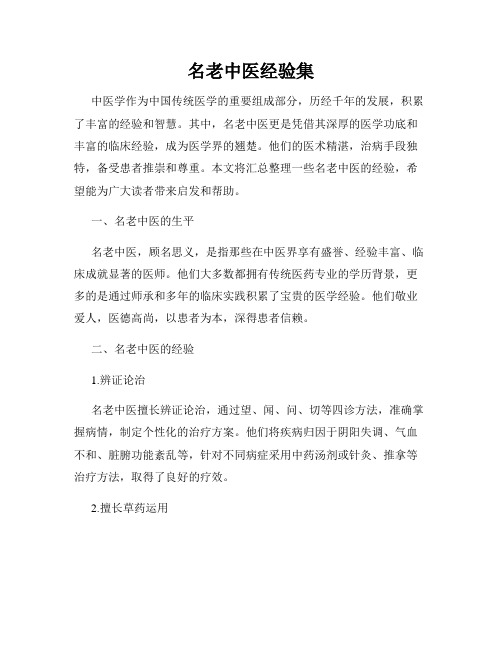 名老中医经验集

中医学作为中国传统医学的重要组成部分，历经千年的发展，积累了丰富的经验和智慧。其中，名老中医更是凭借其深厚的医学功底和丰富的临床经验，成为医学界的翘楚。他们的医术精湛，治病手段独特，备受患者推崇和尊重。本文将汇总整理一些名老中医的经验，希望能为广大读者带来启发和帮助。

一、名老中医的生平

名老中医，顾名思义，是指那些在中医界享有盛誉、经验丰富、临床成就显著的医师。他们大多数都拥有传统医药专业的学历背景，更多的是通过师承和多年的临床实践积累了宝贵的医学经验。他们敬业爱人，医德高尚，以患者为本，深得患者信赖。

二、名老中医的经验

1.辨证论治

名老中医擅长辨证论治，通过望、闻、问、切等四诊方法，准确掌握病情，制定个性化的治疗方案。他们将疾病归因于阴阳失调、气血不和、脏腑功能紊乱等，针对不同病症采用中药汤剂或针灸、推拿等治疗方法，取得了良好的疗效。

2.擅长草药运用